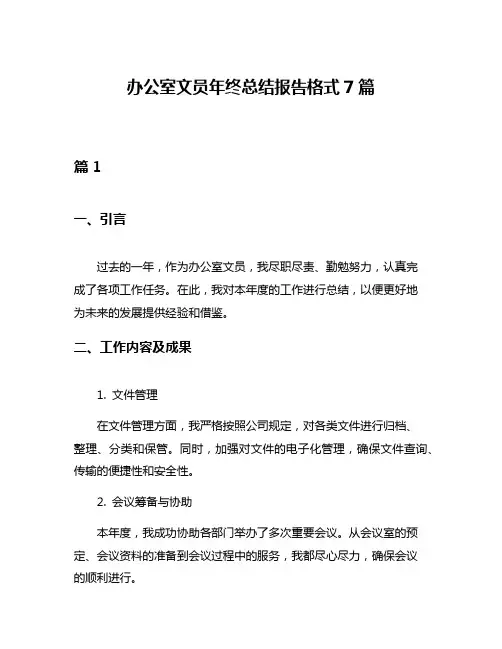 办公室文员年终总结报告格式 7 篇

篇 1

一、引言

过去的一年，作为办公室文员，我尽职尽责、勤勉努力，认真完成了各项工作任务。在此，我对本年度的工作进行总结，以便更好地为未来的发展提供经验和借鉴。

二、工作内容及成果

1. 文件管理

在文件管理方面，我严格按照公司规定，对各类文件进行归档、整理、分类和保管。同时，加强对文件的电子化管理，确保文件查询、传输的便捷性和安全性。

2. 会议筹备与协助

本年度，我成功协助各部门举办了多次重要会议。从会议室的预定、会议资料的准备到会议过程中的服务，我都尽心尽力，确保会议的顺利进行。